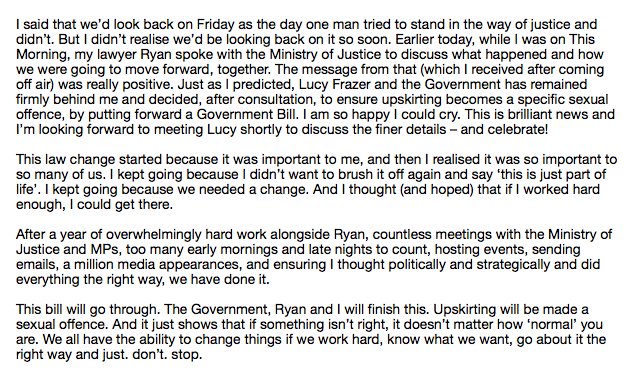 I said that we'd look back on Friday as the day one man tried to stand in the way of justice and didn't. But I didn't realise we'd be looking back on it so soon. Earlier today, while I was on This Morning, my lawyer Ryan spoke with the Ministry of Justice to discuss what happened and how we were going to move forward, together. The message from that (which I received after coming off air) was really positive. Just as I predicted, Lucy Frazer and the Government has remained firmly behind me and decided, after consultation, to ensure upskirting becomes a specific sexual offence, by putting forward a Government Bill. I am so happy I could cry. This is brilliant news and I'm looking forward to meeting Lucy shortly to discuss the finer details – and celebrate!

This law change started because it was important to me, and then I realised it was so important to so many of us. I kept going because I didn't want to brush it off again and say 'this is just part of life'. I kept going because we needed a change. And I thought (and hoped) that if I worked hard enough, I could get there.

After a year of overwhelmingly hard work alongside Ryan, countless meetings with the Ministry of Justice and MPs, too many early mornings and late nights to count, hosting events, sending emails, a million media appearances, and ensuring I thought politically and strategically and did everything the right way, we have done it.

This bill will go through. The Government, Ryan and I will finish this. Upskirting will be made a sexual offence. And it just shows that if something isn't right, it doesn't matter how 'normal' you are. We all have the ability to change things if we work hard, know what we want, go about it the right way and just. don't. stop.